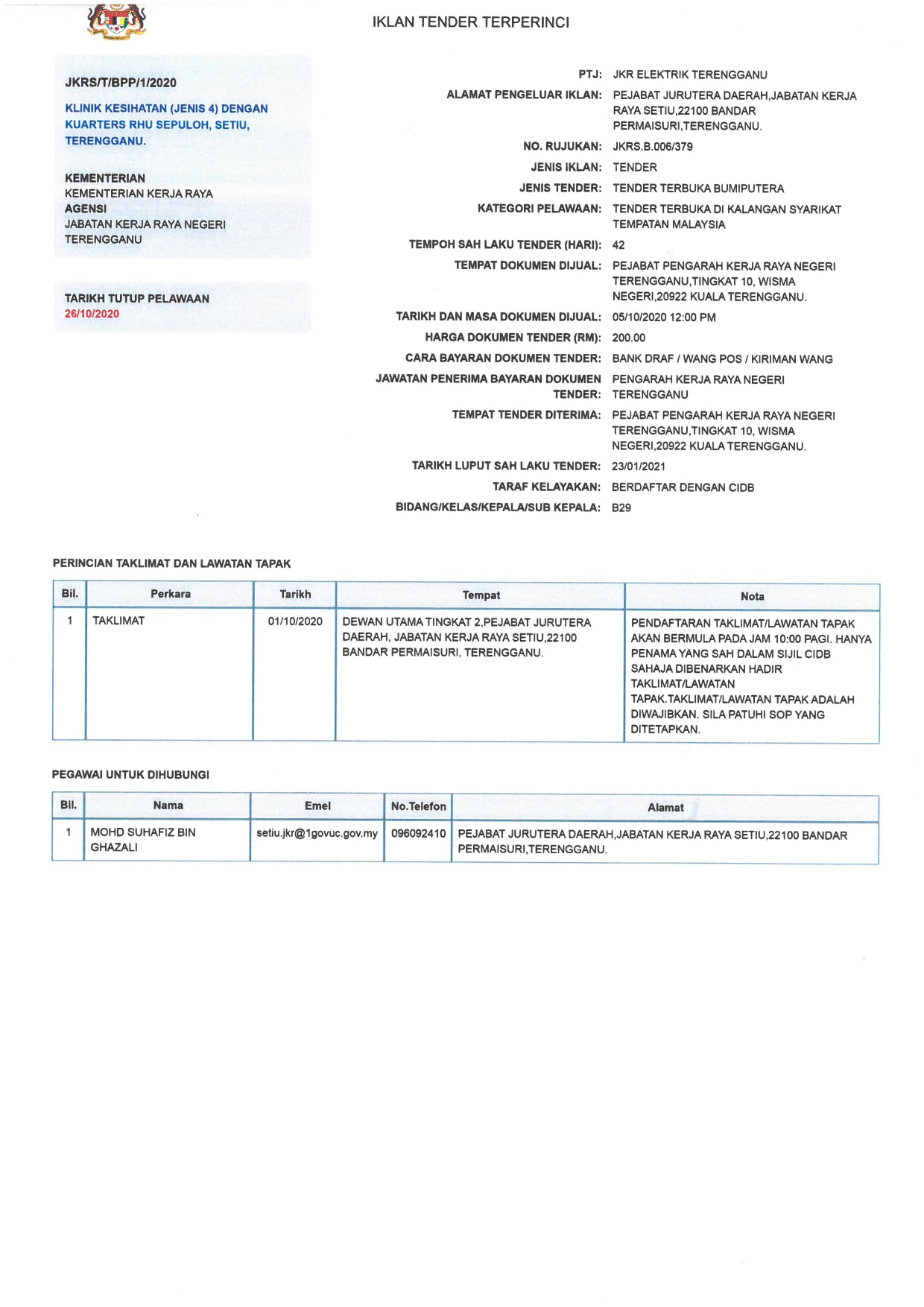 IKLAN TENDER TERPERINCI

JKRS/T/BPP/1/2020

KLINIK KESIHATAN (JENIS 4) DENGAN KUARTERS RHU SEPULOH, SETIU, TERENGGANU.

KEMENTERIAN
KEMENTERIAN KERJA RAYA
AGENSI
JABATAN KERJA RAYA NEGERI TERENGGANU

TARIKH TUTUP PELAWAAN
26/10/2020

PTJ: JKR ELEKTRIK TERENGGANU
ALAMAT PENGELUAR IKLAN: PEJABAT JURUTERA DAERAH,JABATAN KERJA RAYA SETIU,22100 BANDAR PERMAISURI,TERENGGANU.
NO. RUJUKAN: JKRS.B.006/379
JENIS IKLAN: TENDER
JENIS TENDER: TENDER TERBUKA BUMIPUTERA
KATEGORI PELAWAAN: TENDER TERBUKA DI KALANGAN SYARIKAT TEMPATAN MALAYSIA
TEMPOH SAH LAKU TENDER (HARI): 42
TEMPAT DOKUMEN DIJUAL: PEJABAT PENGARAH KERJA RAYA NEGERI TERENGGANU,TINGKAT 10, WISMA NEGERI,20922 KUALA TERENGGANU.
TARIKH DAN MASA DOKUMEN DIJUAL: 05/10/2020 12:00 PM
HARGA DOKUMEN TENDER (RM): 200.00
CARA BAYARAN DOKUMEN TENDER: BANK DRAF / WANG POS / KIRIMAN WANG
JAWATAN PENERIMA BAYARAN DOKUMEN TENDER: PENGARAH KERJA RAYA NEGERI TERENGGANU
TEMPAT TENDER DITERIMA: PEJABAT PENGARAH KERJA RAYA NEGERI TERENGGANU,TINGKAT 10, WISMA NEGERI,20922 KUALA TERENGGANU.
TARIKH LUPUT SAH LAKU TENDER: 23/01/2021
TARAF KELAYAKAN: BERDAFTAR DENGAN CIDB
BIDANG/KELAS/KEPALA/SUB KEPALA: B29

PERINCIAN TAKLIMAT DAN LAWATAN TAPAK

| Bil. | Perkara | Tarikh | Tempat | Nota |
|---|---|---|---|---|
| 1 | TAKLIMAT | 01/10/2020 | DEWAN UTAMA TINGKAT 2,PEJABAT JURUTERA DAERAH, JABATAN KERJA RAYA SETIU,22100 BANDAR PERMAISURI, TERENGGANU. | PENDAFTARAN TAKLIMAT/LAWATAN TAPAK AKAN BERMULA PADA JAM 10:00 PAGI. HANYA PENAMA YANG SAH DALAM SIJIL CIDB SAHAJA DIBENARKAN HADIR TAKLIMAT/LAWATAN TAPAK.TAKLIMAT/LAWATAN TAPAK ADALAH DIWAJIBKAN. SILA PATUHI SOP YANG DITETAPKAN. |

PEGAWAI UNTUK DIHUBUNGI

| Bil. | Nama | Emel | No.Telefon | Alamat |
|---|---|---|---|---|
| 1 | MOHD SUHAFIZ BIN GHAZALI | setiu.jkr@1govuc.gov.my | 096092410 | PEJABAT JURUTERA DAERAH,JABATAN KERJA RAYA SETIU,22100 BANDAR PERMAISURI,TERENGGANU. |